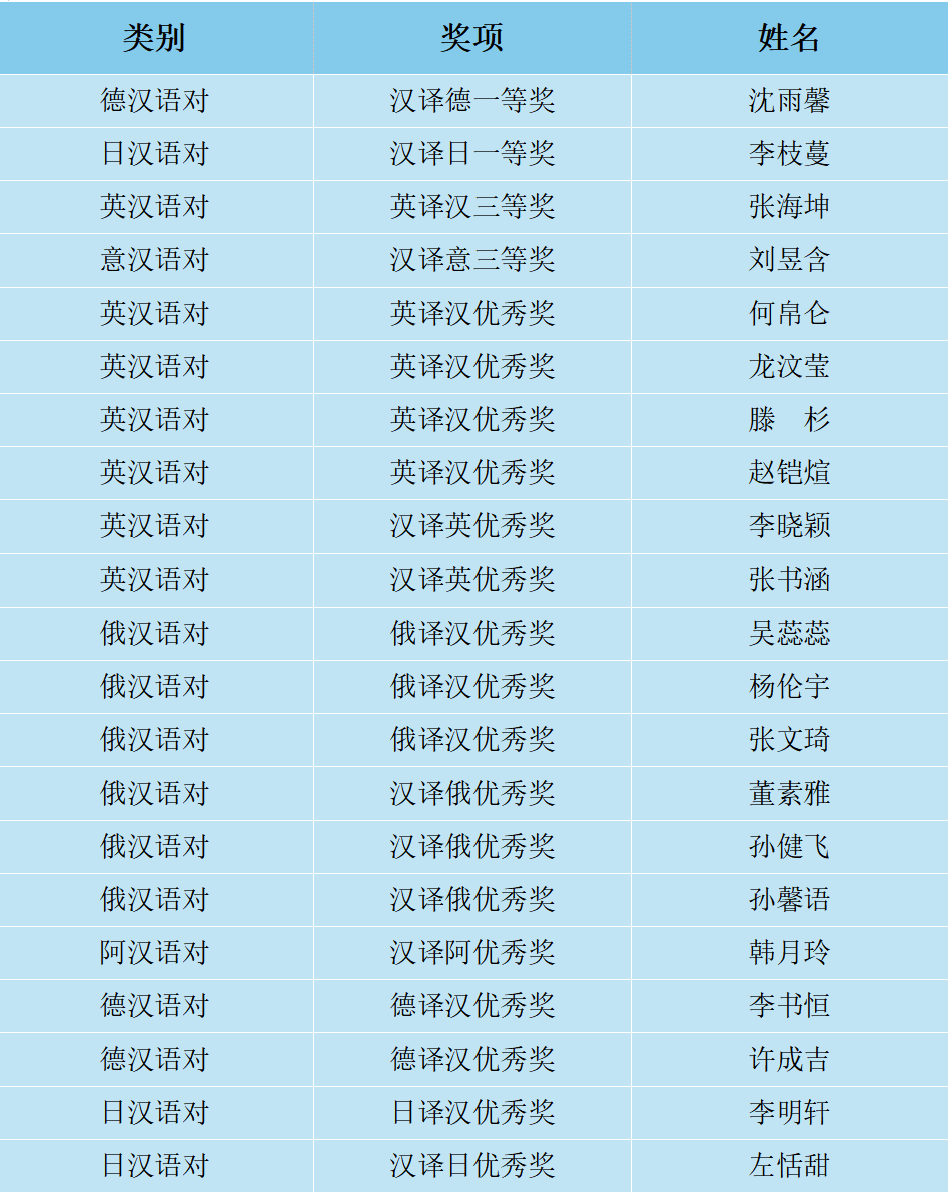 | 类别 | 奖项 | 姓名 |
|---|---|---|
| 德汉语对 | 汉译德一等奖 | 沈雨馨 |
| 日汉语对 | 汉译日一等奖 | 李枝蔓 |
| 英汉语对 | 英译汉三等奖 | 张海坤 |
| 意汉语对 | 汉译意三等奖 | 刘昱含 |
| 英汉语对 | 英译汉优秀奖 | 何帛仑 |
| 英汉语对 | 英译汉优秀奖 | 龙汶莹 |
| 英汉语对 | 英译汉优秀奖 | 滕 杉 |
| 英汉语对 | 英译汉优秀奖 | 赵铠煊 |
| 英汉语对 | 汉译英优秀奖 | 李晓颖 |
| 英汉语对 | 汉译英优秀奖 | 张书涵 |
| 俄汉语对 | 俄译汉优秀奖 | 吴蕊蕊 |
| 俄汉语对 | 俄译汉优秀奖 | 杨伦宇 |
| 俄汉语对 | 俄译汉优秀奖 | 张文琦 |
| 俄汉语对 | 汉译俄优秀奖 | 董素雅 |
| 俄汉语对 | 汉译俄优秀奖 | 孙健飞 |
| 俄汉语对 | 汉译俄优秀奖 | 孙馨语 |
| 阿汉语对 | 汉译阿优秀奖 | 韩月玲 |
| 德汉语对 | 德译汉优秀奖 | 李书恒 |
| 德汉语对 | 德译汉优秀奖 | 许成吉 |
| 日汉语对 | 日译汉优秀奖 | 李明轩 |
| 日汉语对 | 汉译日优秀奖 | 左恬甜 |